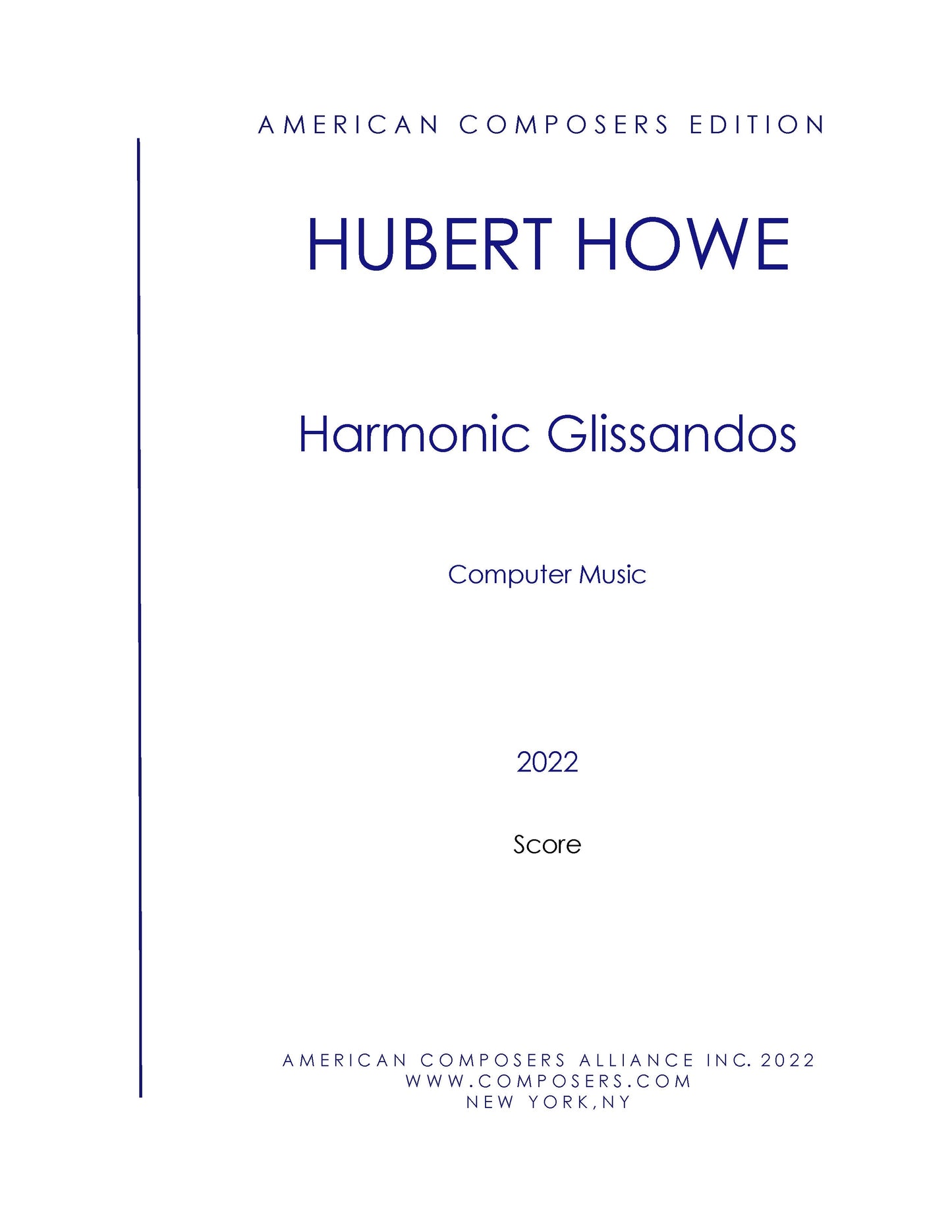 AMERICAN COMPOSERS EDITION

HUBERT HOWE

Harmonic Glissandos

Computer Music

2022

Score

AMERICAN COMPOSERS ALLIANCE INC. 2022
WWW.COMPOSERS.COM
NEW YORK,NY